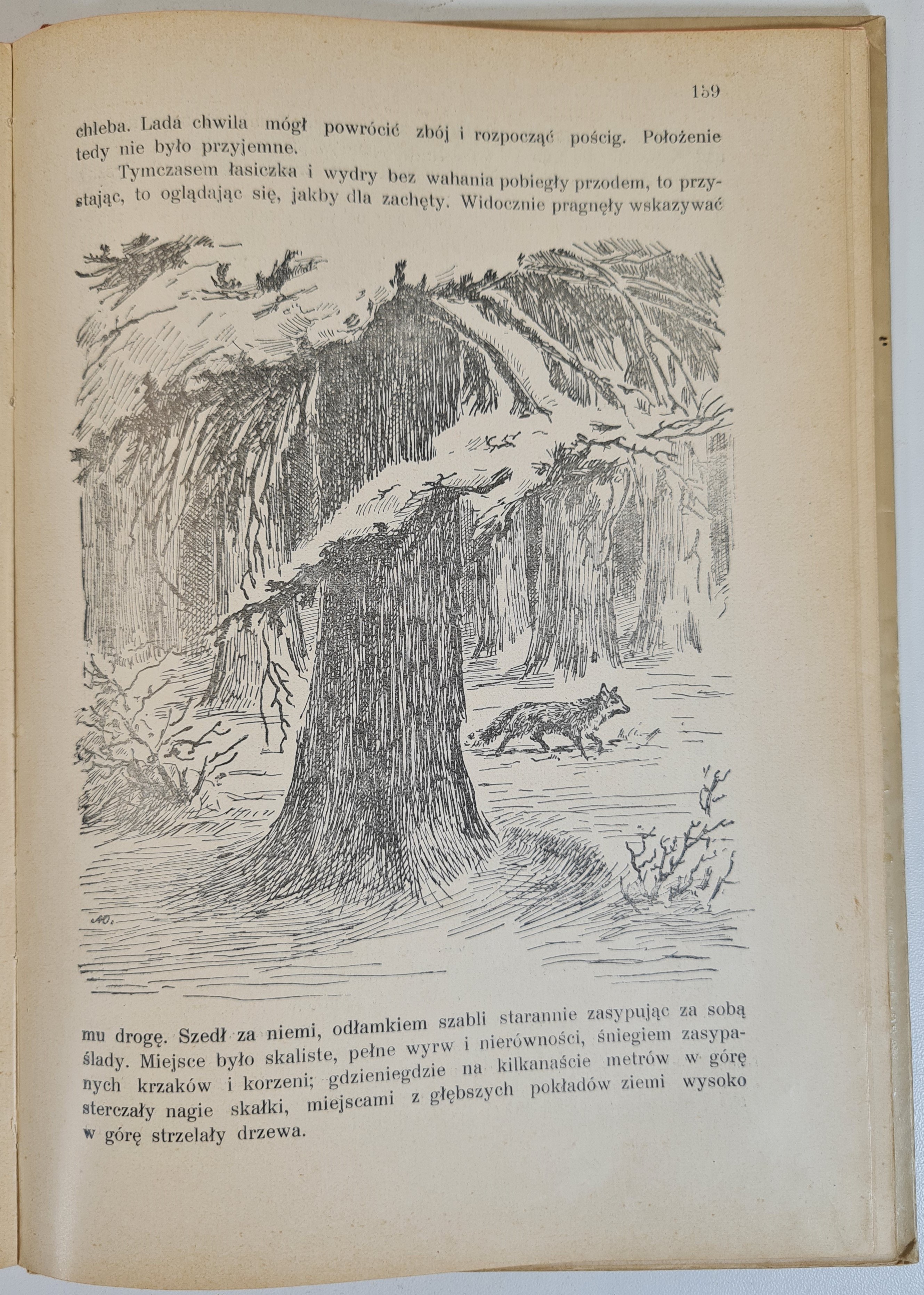 159

chleba. Lada chwila mógł powrócić zbój i rozpocząć pościg. Położenie tedy nie było przyjemne.

Tymczasem łasiczka i wydry bez wahania pobiegły przodem, to przystając, to oglądając się, jakby dla zachęty. Widocznie pragnęły wskazywać

mu drogę. Szedł za niemi, odłamkiem szabli starannie zasypując za sobą ślady. Miejsce było skaliste, pełne wyrw i nierówności, śniegiem zasypanych krzaków i korzeni; gdzieniegdzie na kilkanaście metrów w górę sterczały nagie skałki, miejscami z głębszych pokładów ziemi wysoko w górę strzelały drzewa.